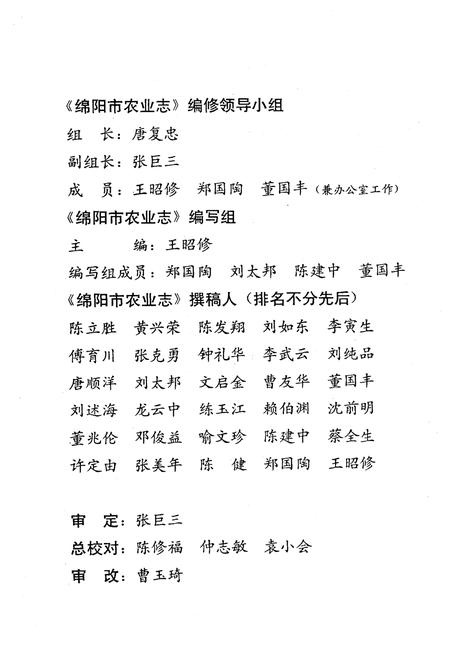 《绵阳市农业志》编修领导小组

组　长：唐复忠

副组长：张巨三

成　员：王昭修　郑国陶　董国丰（兼办公室工作）

《绵阳市农业志》编写组

主　　编：王昭修

编写组成员：郑国陶　刘太邦　陈建中　董国丰

《绵阳市农业志》撰稿人（排名不分先后）

陈立胜　黄兴荣　陈发翔　刘如东　李寅生

傅育川　张克勇　钟礼华　李武云　刘纯品

唐顺洋　刘太邦　文启金　曹友华　董国丰

刘述海　龙云中　练玉江　赖伯渊　沈前明

董兆伦　邓俊益　喻文珍　陈建中　蔡全生

许定由　张美年　陈　健　郑国陶　王昭修

审　定：张巨三

总校对：陈修福　仲志敏　袁小会

审　改：曹玉琦